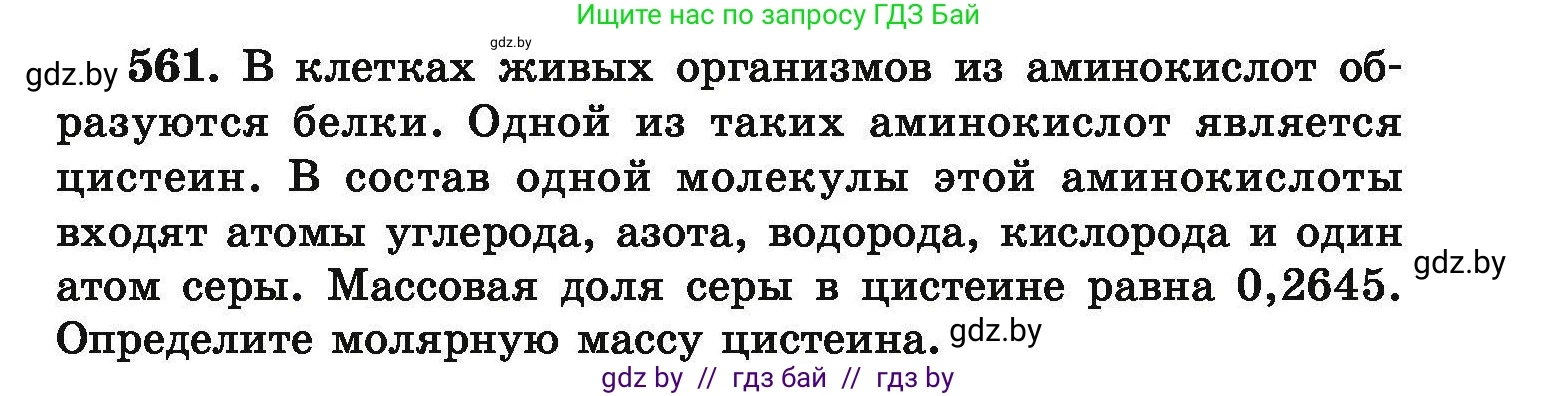 Ищите нас по запросу ГДЗ Бай

gdz.by

gdz.by 561. В клетках живых организмов из аминокислот образуются белки. Одной из таких аминокислот является цистеин. В состав одной молекулы этой аминокислоты входят атомы углерода, азота, водорода, кислорода и один атом серы. Массовая доля серы в цистеине равна 0,2645. Определите молярную массу цистеина. gdz.by

gdz.by

gdz by // гдз бай // гдз by